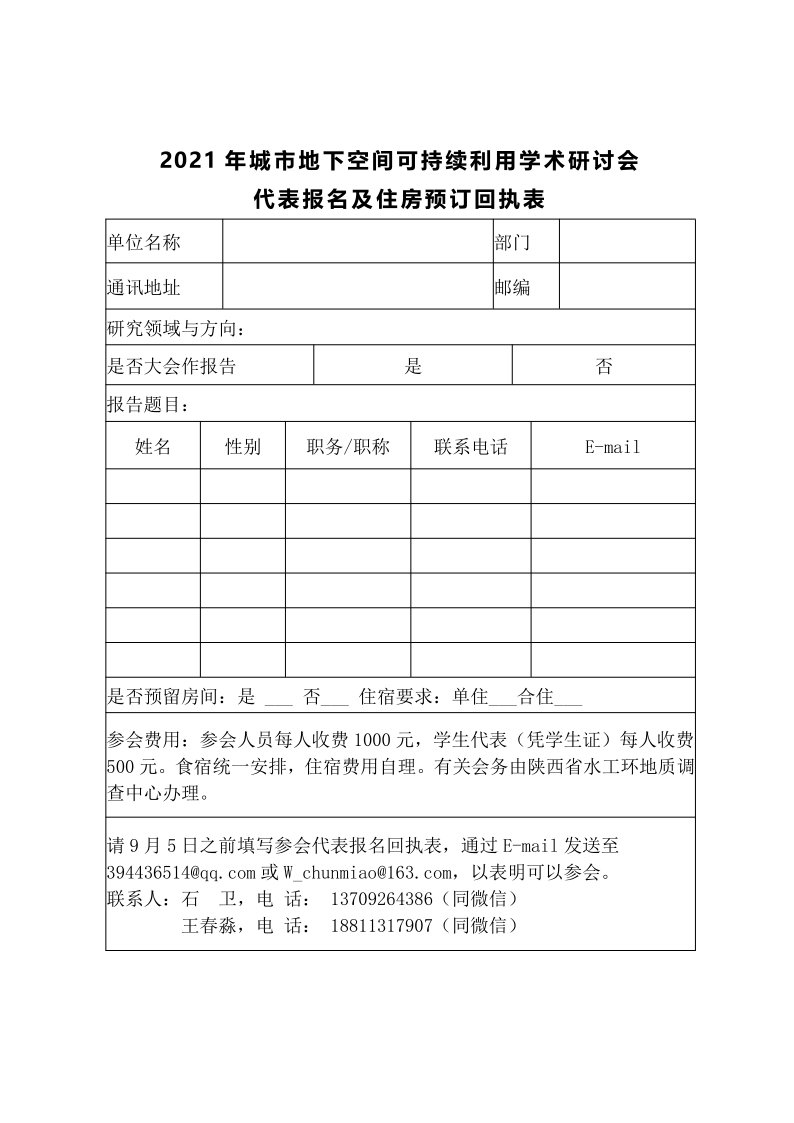 2021 年城市地下空间可持续利用学术研讨会
代表报名及住房预订回执表

| 单位名称 | | 部门 | |
|---|---|---|---|
| 通讯地址 | | 邮编 | |

研究领域与方向：

| 是否大会作报告 | 是 | 否 |
|---|---|---|

报告题目：

| 姓名 | 性别 | 职务/职称 | 联系电话 | E-mail |
|---|---|---|---|---|
| | | | | |
| | | | | |
| | | | | |
| | | | | |
| | | | | |
| | | | | |

是否预留房间：是 ___ 否___ 住宿要求：单住___合住___

参会费用：参会人员每人收费 1000 元，学生代表（凭学生证）每人收费 500 元。食宿统一安排，住宿费用自理。有关会务由陕西省水工环地质调查中心办理。

请 9 月 5 日之前填写参会代表报名回执表，通过 E-mail 发送至 394436514@qq.com 或 W_chunmiao@163.com，以表明可以参会。
联系人：石 卫，电 话： 13709264386（同微信）
王春淼，电 话： 18811317907（同微信）